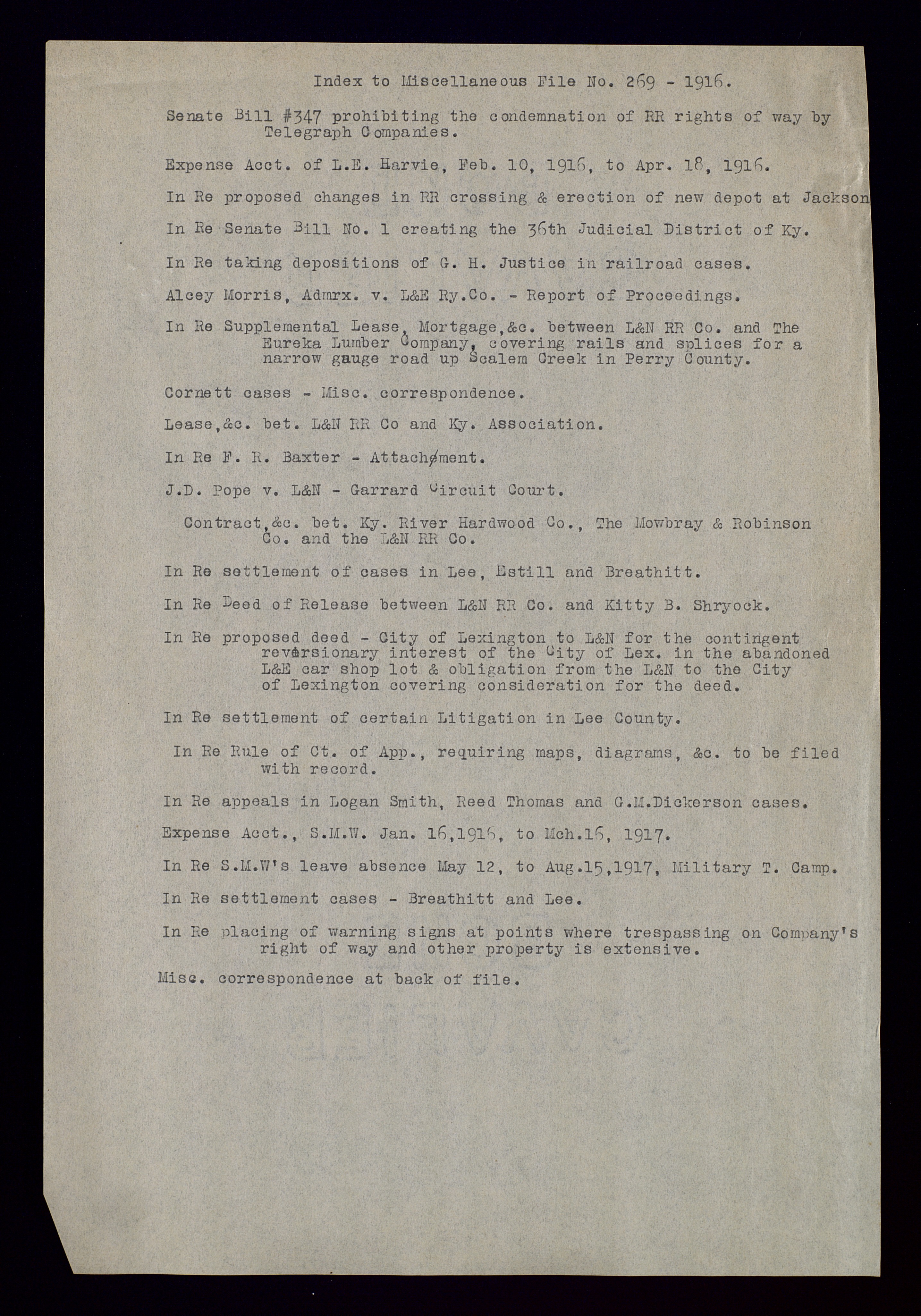 Index to Miscellaneous File No. 269 - 1916.

Senate Bill #347 prohibiting the condemnation of RR rights of way by Telegraph Companies.

Expense Acct. of L.E. Harvie, Feb. 10, 1916, to Apr. 18, 1916.

In Re proposed changes in RR crossing & erection of new depot at Jackson

In Re Senate Bill No. 1 creating the 36th Judicial District of Ky.

In Re taking depositions of G. H. Justice in railroad cases.

Alcey Morris, Admrx. v. L&E Ry.Co. - Report of Proceedings.

In Re Supplemental Lease, Mortgage,&c. between L&N RR Co. and The Eureka Lumber Company, covering rails and splices for a narrow gauge road up Scalem Creek in Perry County.

Cornett cases - Misc. correspondence.

Lease,&c. bet. L&N RR Co and Ky. Association.

In Re F. R. Baxter - Attachment.

J.D. Pope v. L&N - Garrard Circuit Court.

Contract,&c. bet. Ky. River Hardwood Co., The Mowbray & Robinson Co. and the L&N RR Co.

In Re settlement of cases in Lee, Estill and Breathitt.

In Re Deed of Release between L&N RR Co. and Kitty B. Shryock.

In Re proposed deed - City of Lexington to L&N for the contingent reversionary interest of the City of Lex. in the abandoned L&E car shop lot & obligation from the L&N to the City of Lexington covering consideration for the deed.

In Re settlement of certain Litigation in Lee County.

In Re Rule of Ct. of App., requiring maps, diagrams, &c. to be filed with record.

In Re appeals in Logan Smith, Reed Thomas and G.M.Dickerson cases.

Expense Acct., S.M.W. Jan. 16,1916, to Mch.16, 1917.

In Re S.M.W's leave absence May 12, to Aug.15,1917, Military T. Camp.

In Re settlement cases - Breathitt and Lee.

In Re placing of warning signs at points where trespassing on Company's right of way and other property is extensive.

Misc. correspondence at back of file.